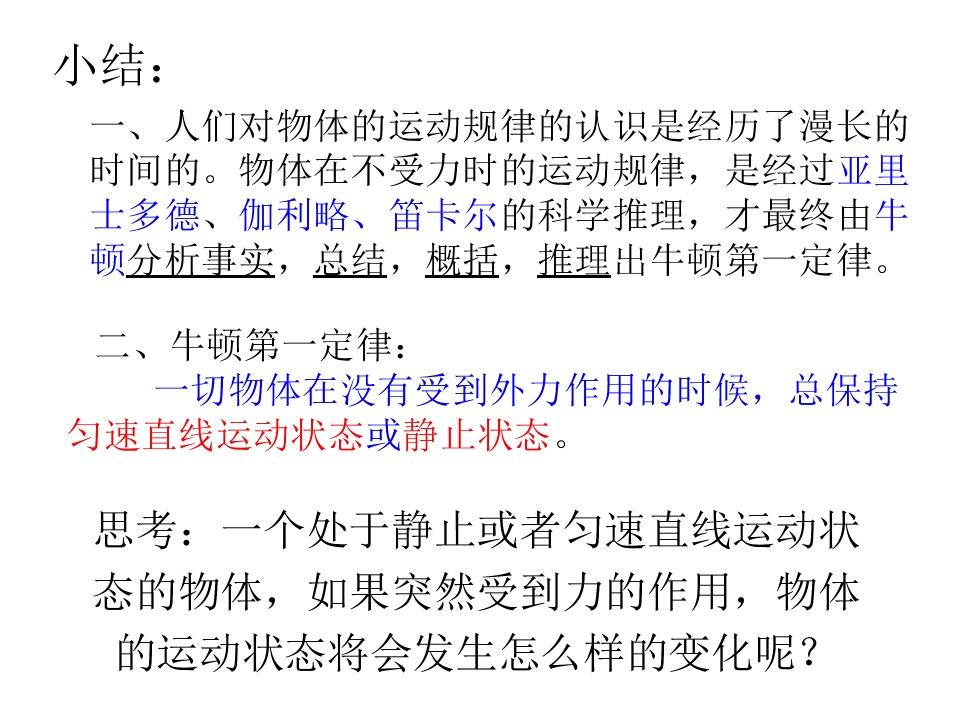 小结：

一、人们对物体的运动规律的认识是经历了漫长的时间的。物体在不受力时的运动规律，是经过亚里士多德、伽利略、笛卡尔的科学推理，才最终由牛顿分析事实，总结，概括，推理出牛顿第一定律。

二、牛顿第一定律：

一切物体在没有受到外力作用的时候，总保持匀速直线运动状态或静止状态。

思考：一个处于静止或者匀速直线运动状态的物体，如果突然受到力的作用，物体的运动状态将会发生怎么样的变化呢？